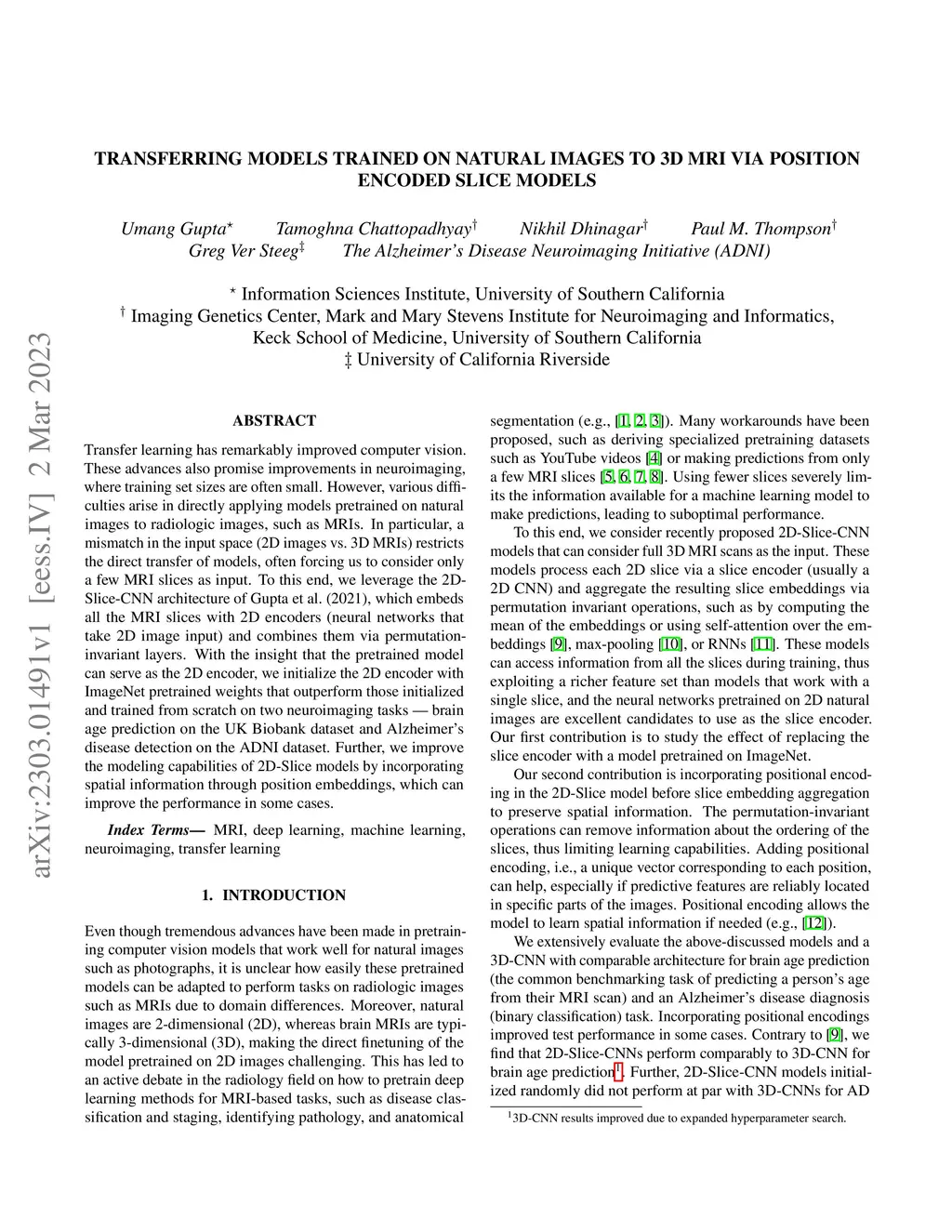 arXiv:2303.01491v1 [eess.IV] 2 Mar 2023

TRANSFERRING MODELS TRAINED ON NATURAL IMAGES TO 3D MRI VIA POSITION ENCODED SLICE MODELS

Umang Gupta$^{\star}$ Tamoghna Chattopadhyay$^{\dagger}$ Nikhil Dhinagar$^{\dagger}$ Paul M. Thompson$^{\dagger}$
Greg Ver Steeg$^{\ddagger}$ The Alzheimer's Disease Neuroimaging Initiative (ADNI)

$^{\star}$ Information Sciences Institute, University of Southern California
$^{\dagger}$ Imaging Genetics Center, Mark and Mary Stevens Institute for Neuroimaging and Informatics, Keck School of Medicine, University of Southern California
‡ University of California Riverside

ABSTRACT

Transfer learning has remarkably improved computer vision. These advances also promise improvements in neuroimaging, where training set sizes are often small. However, various difficulties arise in directly applying models pretrained on natural images to radiologic images, such as MRIs. In particular, a mismatch in the input space (2D images vs. 3D MRIs) restricts the direct transfer of models, often forcing us to consider only a few MRI slices as input. To this end, we leverage the 2D-Slice-CNN architecture of Gupta et al. (2021), which embeds all the MRI slices with 2D encoders (neural networks that take 2D image input) and combines them via permutation-invariant layers. With the insight that the pretrained model can serve as the 2D encoder, we initialize the 2D encoder with ImageNet pretrained weights that outperform those initialized and trained from scratch on two neuroimaging tasks — brain age prediction on the UK Biobank dataset and Alzheimer's disease detection on the ADNI dataset. Further, we improve the modeling capabilities of 2D-Slice models by incorporating spatial information through position embeddings, which can improve the performance in some cases.

Index Terms— MRI, deep learning, machine learning, neuroimaging, transfer learning

1. INTRODUCTION

Even though tremendous advances have been made in pretraining computer vision models that work well for natural images such as photographs, it is unclear how easily these pretrained models can be adapted to perform tasks on radiologic images such as MRIs due to domain differences. Moreover, natural images are 2-dimensional (2D), whereas brain MRIs are typically 3-dimensional (3D), making the direct finetuning of the model pretrained on 2D images challenging. This has led to an active debate in the radiology field on how to pretrain deep learning methods for MRI-based tasks, such as disease classification and staging, identifying pathology, and anatomical segmentation (e.g., [1, 2, 3]). Many workarounds have been proposed, such as deriving specialized pretraining datasets such as YouTube videos [4] or making predictions from only a few MRI slices [5, 6, 7, 8]. Using fewer slices severely limits the information available for a machine learning model to make predictions, leading to suboptimal performance.

To this end, we consider recently proposed 2D-Slice-CNN models that can consider full 3D MRI scans as the input. These models process each 2D slice via a slice encoder (usually a 2D CNN) and aggregate the resulting slice embeddings via permutation invariant operations, such as by computing the mean of the embeddings or using self-attention over the embeddings [9], max-pooling [10], or RNNs [11]. These models can access information from all the slices during training, thus exploiting a richer feature set than models that work with a single slice, and the neural networks pretrained on 2D natural images are excellent candidates to use as the slice encoder. Our first contribution is to study the effect of replacing the slice encoder with a model pretrained on ImageNet.

Our second contribution is incorporating positional encoding in the 2D-Slice model before slice embedding aggregation to preserve spatial information. The permutation-invariant operations can remove information about the ordering of the slices, thus limiting learning capabilities. Adding positional encoding, i.e., a unique vector corresponding to each position, can help, especially if predictive features are reliably located in specific parts of the images. Positional encoding allows the model to learn spatial information if needed (e.g., [12]).

We extensively evaluate the above-discussed models and a 3D-CNN with comparable architecture for brain age prediction (the common benchmarking task of predicting a person's age from their MRI scan) and an Alzheimer's disease diagnosis (binary classification) task. Incorporating positional encodings improved test performance in some cases. Contrary to [9], we find that 2D-Slice-CNNs perform comparably to 3D-CNN for brain age prediction$^1$. Further, 2D-Slice-CNN models initialized randomly did not perform at par with 3D-CNNs for AD

$^1$3D-CNN results improved due to expanded hyperparameter search.